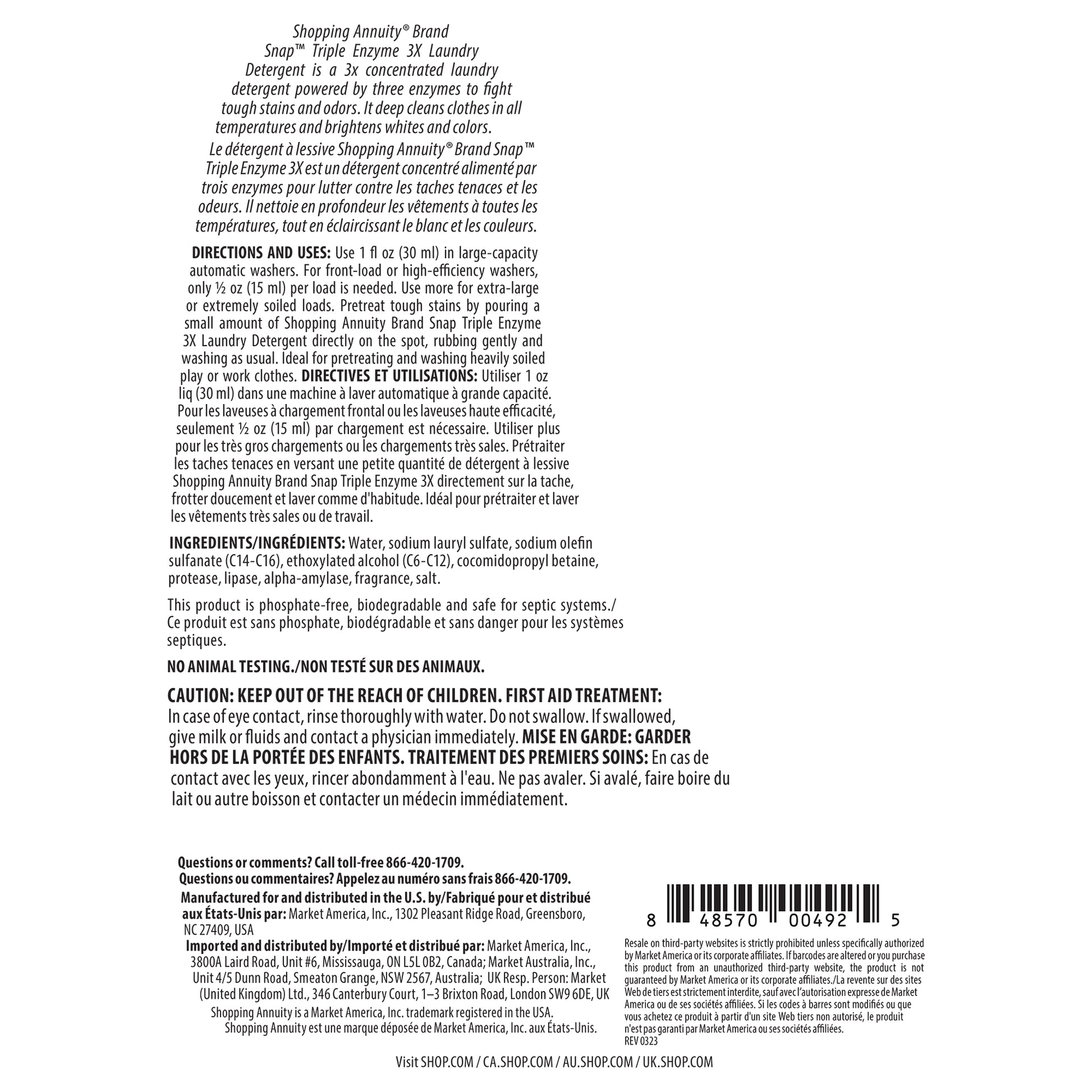 Shopping Annuity® Brand Snap™ Triple Enzyme 3X Laundry Detergent is a 3x concentrated laundry detergent powered by three enzymes to fight tough stains and odors. It deep cleans clothes in all temperatures and brightens whites and colors.

Le détergent à lessive Shopping Annuity® Brand Snap™ Triple Enzyme 3X est un détergent concentré alimenté par trois enzymes pour lutter contre les taches tenaces et les odeurs. Il nettoie en profondeur les vêtements à toutes les températures, tout en éclaircissant le blanc et les couleurs.

DIRECTIONS AND USES: Use 1 fl oz (30 ml) in large-capacity automatic washers. For front-load or high-efficiency washers, only ½ oz (15 ml) per load is needed. Use more for extra-large or extremely soiled loads. Pretreat tough stains by pouring a small amount of Shopping Annuity Brand Snap Triple Enzyme 3X Laundry Detergent directly on the spot, rubbing gently and washing as usual. Ideal for pretreating and washing heavily soiled play or work clothes. DIRECTIVES ET UTILISATIONS: Utiliser 1 oz liq (30 ml) dans une machine à laver automatique à grande capacité. Pour les laveuses à chargement frontal ou les laveuses haute efficacité, seulement ½ oz (15 ml) par chargement est nécessaire. Utiliser plus pour les très gros chargements ou les chargements très sales. Prétraiter les taches tenaces en versant une petite quantité de détergent à lessive Shopping Annuity Brand Snap Triple Enzyme 3X directement sur la tache, frotter doucement et laver comme d'habitude. Idéal pour prétraiter et laver les vêtements très sales ou de travail.

INGREDIENTS/INGRÉDIENTS: Water, sodium lauryl sulfate, sodium olefin sulfanate (C14-C16), ethoxylated alcohol (C6-C12), cocomidopropyl betaine, protease, lipase, alpha-amylase, fragrance, salt.

This product is phosphate-free, biodegradable and safe for septic systems./ Ce produit est sans phosphate, biodégradable et sans danger pour les systèmes septiques.

NO ANIMAL TESTING./NON TESTÉ SUR DES ANIMAUX.

CAUTION: KEEP OUT OF THE REACH OF CHILDREN. FIRST AID TREATMENT: In case of eye contact, rinse thoroughly with water. Do not swallow. If swallowed, give milk or fluids and contact a physician immediately. MISE EN GARDE: GARDER HORS DE LA PORTÉE DES ENFANTS. TRAITEMENT DES PREMIERS SOINS: En cas de contact avec les yeux, rincer abondamment à l'eau. Ne pas avaler. Si avalé, faire boire du lait ou autre boisson et contacter un médecin immédiatement.

Questions or comments? Call toll-free 866-420-1709.
Questions ou commentaires? Appelez au numéro sans frais 866-420-1709.

Manufactured for and distributed in the U.S. by/Fabriqué pour et distribué aux États-Unis par: Market America, Inc., 1302 Pleasant Ridge Road, Greensboro, NC 27409, USA

Imported and distributed by/Importé et distribué par: Market America, Inc., 3800A Laird Road, Unit #6, Mississauga, ON L5L 0B2, Canada; Market Australia, Inc., Unit 4/5 Dunn Road, Smeaton Grange, NSW 2567, Australia; UK Resp. Person: Market (United Kingdom) Ltd., 346 Canterbury Court, 1–3 Brixton Road, London SW9 6DE, UK

Shopping Annuity is a Market America, Inc. trademark registered in the USA.
Shopping Annuity est une marque déposée de Market America, Inc. aux États-Unis.

8 48570 00492 5

Resale on third-party websites is strictly prohibited unless specifically authorized by Market America or its corporate affiliates. If barcodes are altered or you purchase this product from an unauthorized third-party website, the product is not guaranteed by Market America or its corporate affiliates./La revente sur des sites Web de tiers est strictement interdite, sauf avec l'autorisation expresse de Market America ou de ses sociétés affiliées. Si les codes à barres sont modifiés ou que vous achetez ce produit à partir d'un site Web tiers non autorisé, le produit n'est pas garanti par Market America ou ses sociétés affiliées.
REV 0323

Visit SHOP.COM / CA.SHOP.COM / AU.SHOP.COM / UK.SHOP.COM